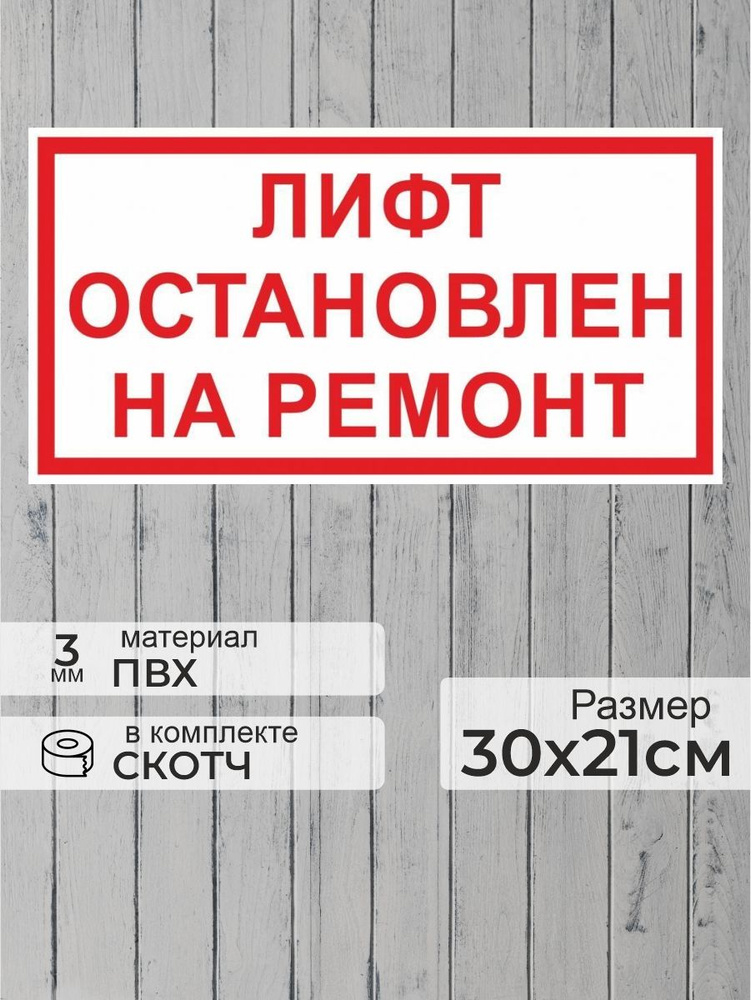 ЛИФТ
ОСТАНОВЛЕН
НА РЕМОНТ

3 мм
материал
ПВХ

в комплекте
СКОТЧ

Размер
30х21см